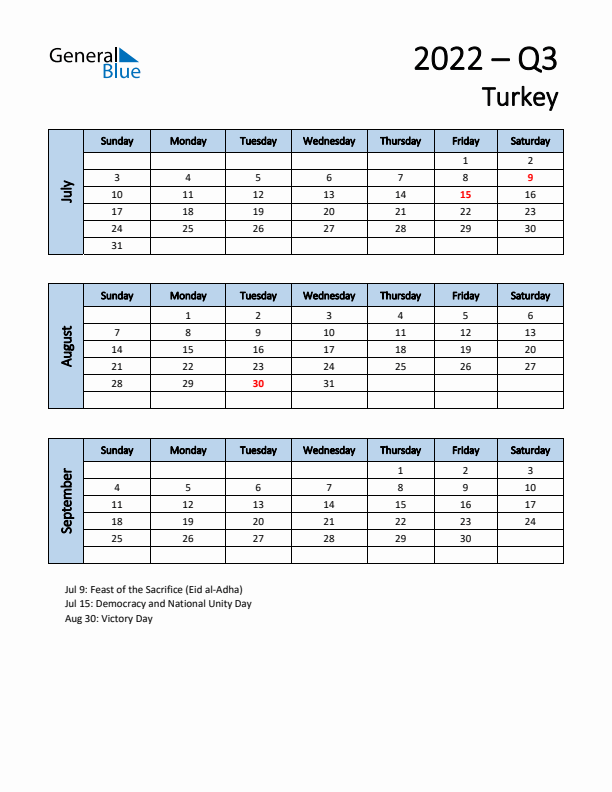 General Blue

2022 – Q3

Turkey

July

| Sunday | Monday | Tuesday | Wednesday | Thursday | Friday | Saturday |
|---|---|---|---|---|---|---|
| | | | | | 1 | 2 |
| 3 | 4 | 5 | 6 | 7 | 8 | 9 |
| 10 | 11 | 12 | 13 | 14 | 15 | 16 |
| 17 | 18 | 19 | 20 | 21 | 22 | 23 |
| 24 | 25 | 26 | 27 | 28 | 29 | 30 |
| 31 | | | | | | |

August

| Sunday | Monday | Tuesday | Wednesday | Thursday | Friday | Saturday |
|---|---|---|---|---|---|---|
| | 1 | 2 | 3 | 4 | 5 | 6 |
| 7 | 8 | 9 | 10 | 11 | 12 | 13 |
| 14 | 15 | 16 | 17 | 18 | 19 | 20 |
| 21 | 22 | 23 | 24 | 25 | 26 | 27 |
| 28 | 29 | 30 | 31 | | | |
| | | | | | | |

September

| Sunday | Monday | Tuesday | Wednesday | Thursday | Friday | Saturday |
|---|---|---|---|---|---|---|
| | | | | 1 | 2 | 3 |
| 4 | 5 | 6 | 7 | 8 | 9 | 10 |
| 11 | 12 | 13 | 14 | 15 | 16 | 17 |
| 18 | 19 | 20 | 21 | 22 | 23 | 24 |
| 25 | 26 | 27 | 28 | 29 | 30 | |
| | | | | | | |

Jul 9: Feast of the Sacrifice (Eid al-Adha)
Jul 15: Democracy and National Unity Day
Aug 30: Victory Day